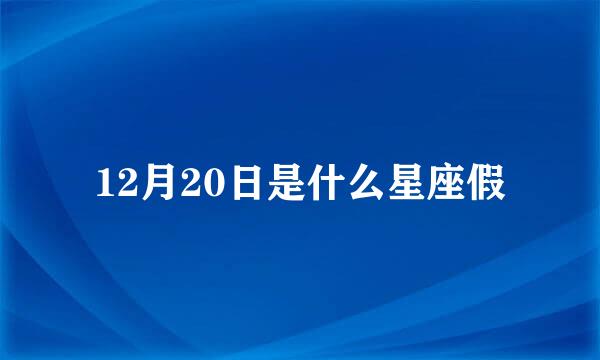 12月20日是什么星座假